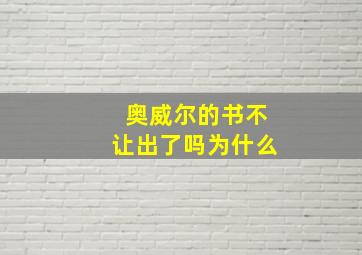 奥威尔的书不让出了吗为什么